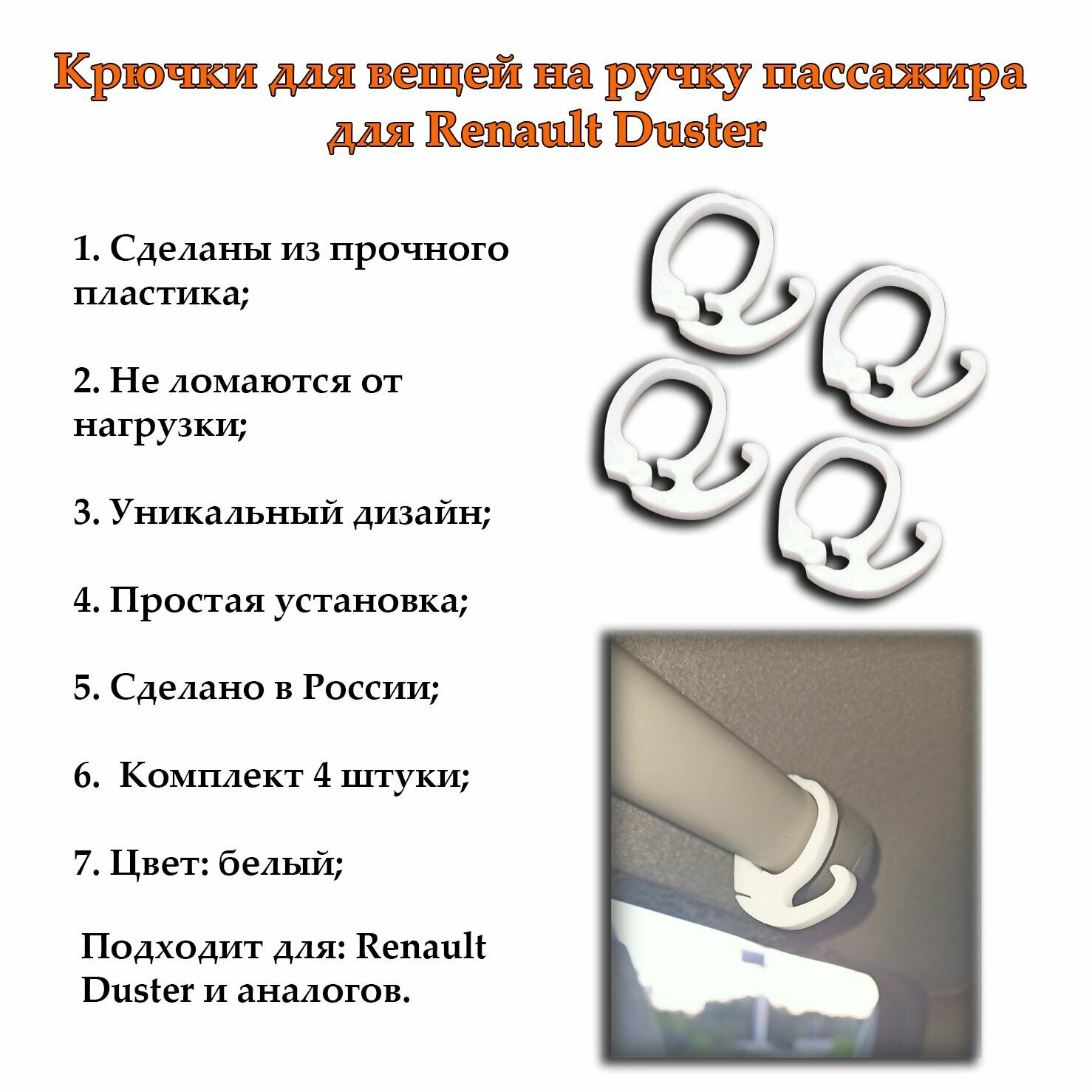 Крючки для вещей на ручку пассажира для Renault Duster

1. Сделаны из прочного пластика;

2. Не ломаются от нагрузки;

3. Уникальный дизайн;

4. Простая установка;

5. Сделано в России;

6.  Комплект 4 штуки;

7. Цвет: белый;

Подходит для: Renault Duster и аналогов.